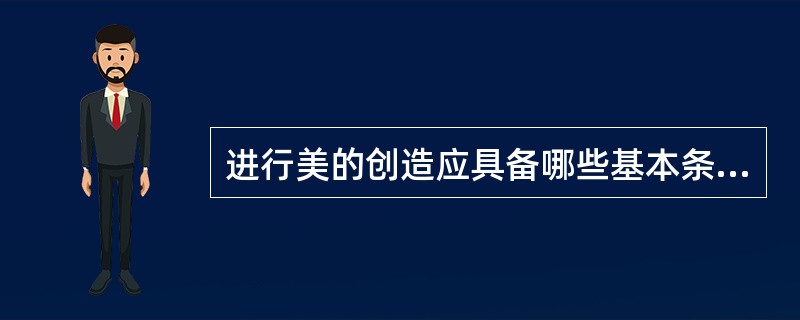 进行美的创造应具备哪些基本条...